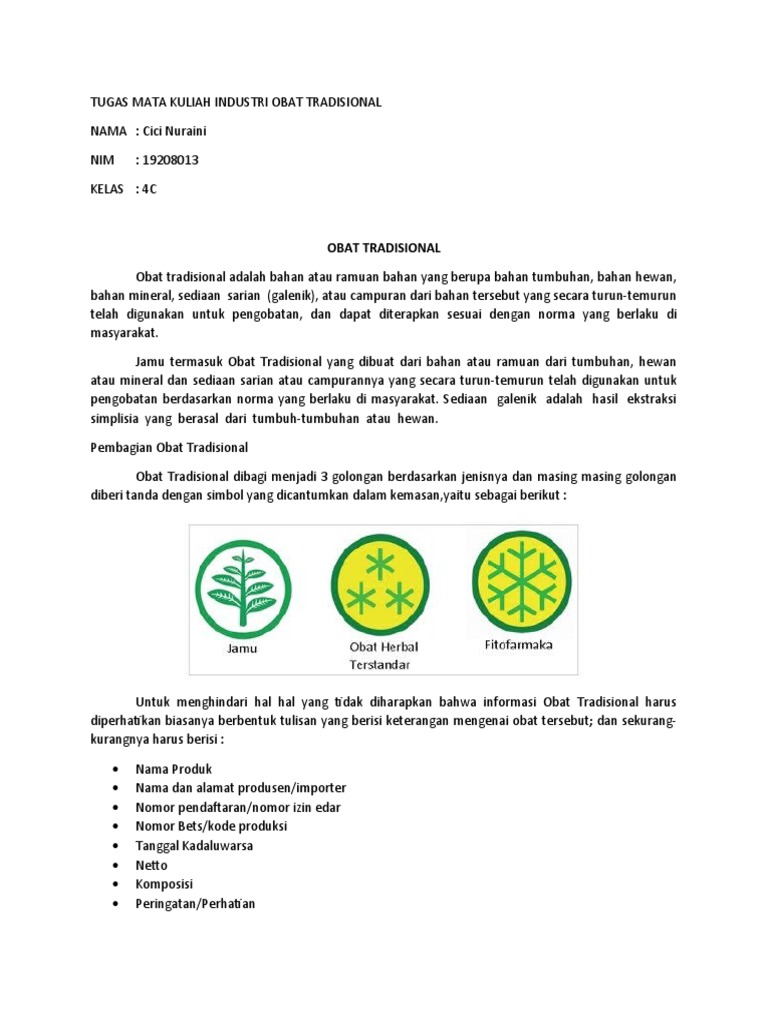 TUGAS MATA KULIAH INDUSTRI OBAT TRADISIONAL

NAMA : Cici Nuraini

NIM : 19208013

KELAS : 4C

OBAT TRADISIONAL

Obat tradisional adalah bahan atau ramuan bahan yang berupa bahan tumbuhan, bahan hewan, bahan mineral, sediaan sarian (galenik), atau campuran dari bahan tersebut yang secara turun-temurun telah digunakan untuk pengobatan, dan dapat diterapkan sesuai dengan norma yang berlaku di masyarakat.

Jamu termasuk Obat Tradisional yang dibuat dari bahan atau ramuan dari tumbuhan, hewan atau mineral dan sediaan sarian atau campurannya yang secara turun-temurun telah digunakan untuk pengobatan berdasarkan norma yang berlaku di masyarakat. Sediaan galenik adalah hasil ekstraksi simplisia yang berasal dari tumbuh-tumbuhan atau hewan.

Pembagian Obat Tradisional

Obat Tradisional dibagi menjadi 3 golongan berdasarkan jenisnya dan masing masing golongan diberi tanda dengan simbol yang dicantumkan dalam kemasan,yaitu sebagai berikut :

Jamu

Obat Herbal Terstandar

Fitofarmaka

Untuk menghindari hal hal yang tidak diharapkan bahwa informasi Obat Tradisional harus diperhatikan biasanya berbentuk tulisan yang berisi keterangan mengenai obat tersebut; dan sekurang-kurangnya harus berisi :

• Nama Produk
• Nama dan alamat produsen/importer
• Nomor pendaftaran/nomor izin edar
• Nomor Bets/kode produksi
• Tanggal Kadaluwarsa
• Netto
• Komposisi
• Peringatan/Perhatian